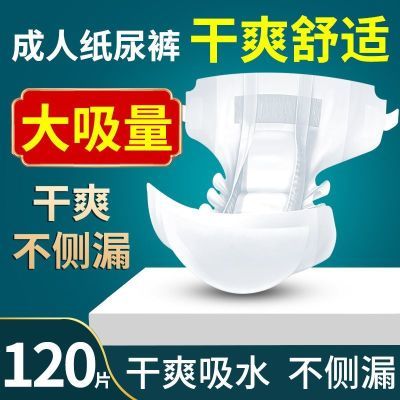 成人纸尿裤 干爽舒适

大吸量

干爽
不侧漏

120片 干爽吸水 不侧漏